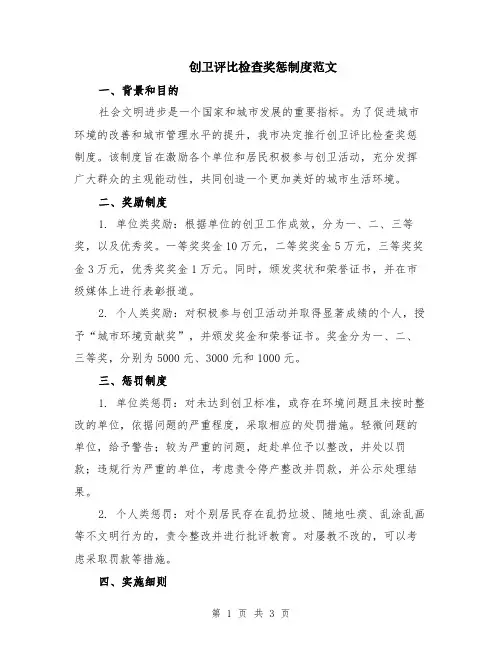 创卫评比检查奖惩制度范文

一、背景和目的

社会文明进步是一个国家和城市发展的重要指标。为了促进城市环境的改善和城市管理水平的提升，我市决定推行创卫评比检查奖惩制度。该制度旨在激励各个单位和居民积极参与创卫活动，充分发挥广大群众的主观能动性，共同创造一个更加美好的城市生活环境。

二、奖励制度

1. 单位类奖励：根据单位的创卫工作成效，分为一、二、三等奖，以及优秀奖。一等奖奖金10万元，二等奖奖金5万元，三等奖奖金3万元，优秀奖奖金1万元。同时，颁发奖状和荣誉证书，并在市级媒体上进行表彰报道。

2. 个人类奖励：对积极参与创卫活动并取得显著成绩的个人，授予“城市环境贡献奖”，并颁发奖金和荣誉证书。奖金分为一、二、三等奖，分别为5000元、3000元和1000元。

三、惩罚制度

1. 单位类惩罚：对未达到创卫标准，或存在环境问题且未按时整改的单位，依据问题的严重程度，采取相应的处罚措施。轻微问题的单位，给予警告；较为严重的问题，赶赴单位予以整改，并处以罚款；违规行为严重的单位，考虑责令停产整改并罚款，并公示处理结果。

2. 个人类惩罚：对个别居民存在乱扔垃圾、随地吐痰、乱涂乱画等不文明行为的，责令整改并进行批评教育。对屡教不改的，可以考虑采取罚款等措施。

四、实施细则

第 1 页 共 3 页